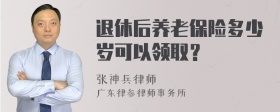 退休后养老保险多少岁可以领取？

张神兵律师
广东律参律师事务所